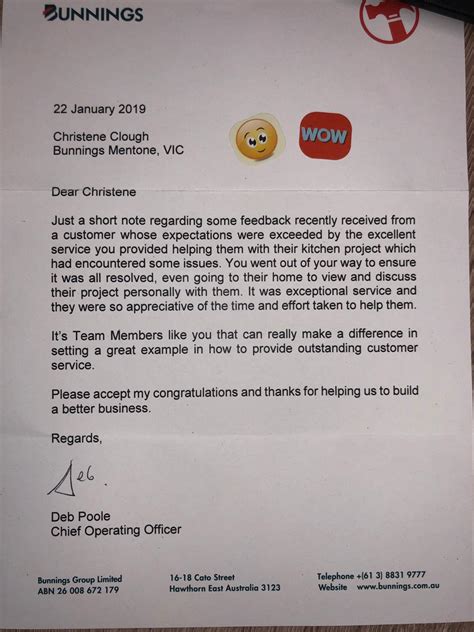 BUNNINGS

22 January 2019

Christene Clough
Bunnings Mentone, VIC

WOW

Dear Christene

Just a short note regarding some feedback recently received from a customer whose expectations were exceeded by the excellent service you provided helping them with their kitchen project which had encountered some issues. You went out of your way to ensure it was all resolved, even going to their home to view and discuss their project personally with them. It was exceptional service and they were so appreciative of the time and effort taken to help them.

It's Team Members like you that can really make a difference in setting a great example in how to provide outstanding customer service.

Please accept my congratulations and thanks for helping us to build a better business.

Regards,

Deb.

Deb Poole
Chief Operating Officer

Bunnings Group Limited
ABN 26 008 672 179

16-18 Cato Street
Hawthorn East Australia 3123

Telephone +(61 3) 8831 9777
Website www.bunnings.com.au